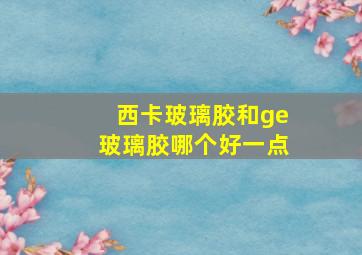 西卡玻璃胶和ge玻璃胶哪个好一点